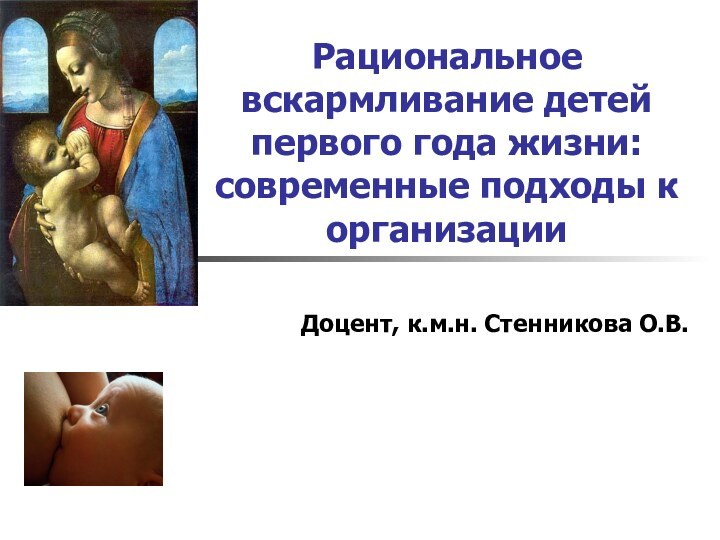 Рациональное вскармливание детей первого года жизни: современные подходы к организации

Доцент, к.м.н. Стенникова О.В.